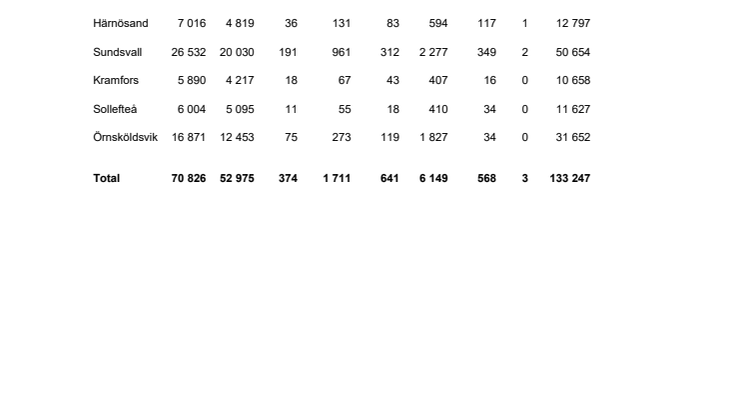 | | | | | | | | | | |
|---|---|---|---|---|---|---|---|---|---|
| Härnösand | 7 016 | 4 819 | 36 | 131 | 83 | 594 | 117 | 1 | 12 797 |
| Sundsvall | 26 532 | 20 030 | 191 | 961 | 312 | 2 277 | 349 | 2 | 50 654 |
| Kramfors | 5 890 | 4 217 | 18 | 67 | 43 | 407 | 16 | 0 | 10 658 |
| Sollefteå | 6 004 | 5 095 | 11 | 55 | 18 | 410 | 34 | 0 | 11 627 |
| Örnsköldsvik | 16 871 | 12 453 | 75 | 273 | 119 | 1 827 | 34 | 0 | 31 652 |
| **Total** | **70 826** | **52 975** | **374** | **1 711** | **641** | **6 149** | **568** | **3** | **133 247** |